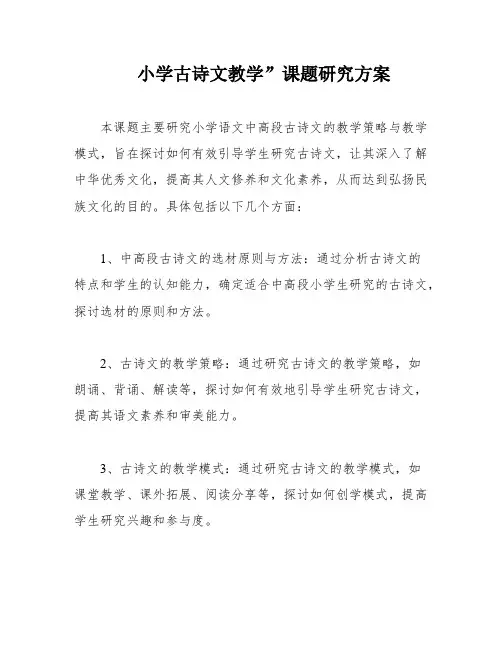 小学古诗文教学”课题研究方案

本课题主要研究小学语文中高段古诗文的教学策略与教学模式，旨在探讨如何有效引导学生研究古诗文，让其深入了解中华优秀文化，提高其人文修养和文化素养，从而达到弘扬民族文化的目的。具体包括以下几个方面：

1、中高段古诗文的选材原则与方法：通过分析古诗文的特点和学生的认知能力，确定适合中高段小学生研究的古诗文，探讨选材的原则和方法。

2、古诗文的教学策略：通过研究古诗文的教学策略，如朗诵、背诵、解读等，探讨如何有效地引导学生研究古诗文，提高其语文素养和审美能力。

3、古诗文的教学模式：通过研究古诗文的教学模式，如课堂教学、课外拓展、阅读分享等，探讨如何创学模式，提高学生研究兴趣和参与度。